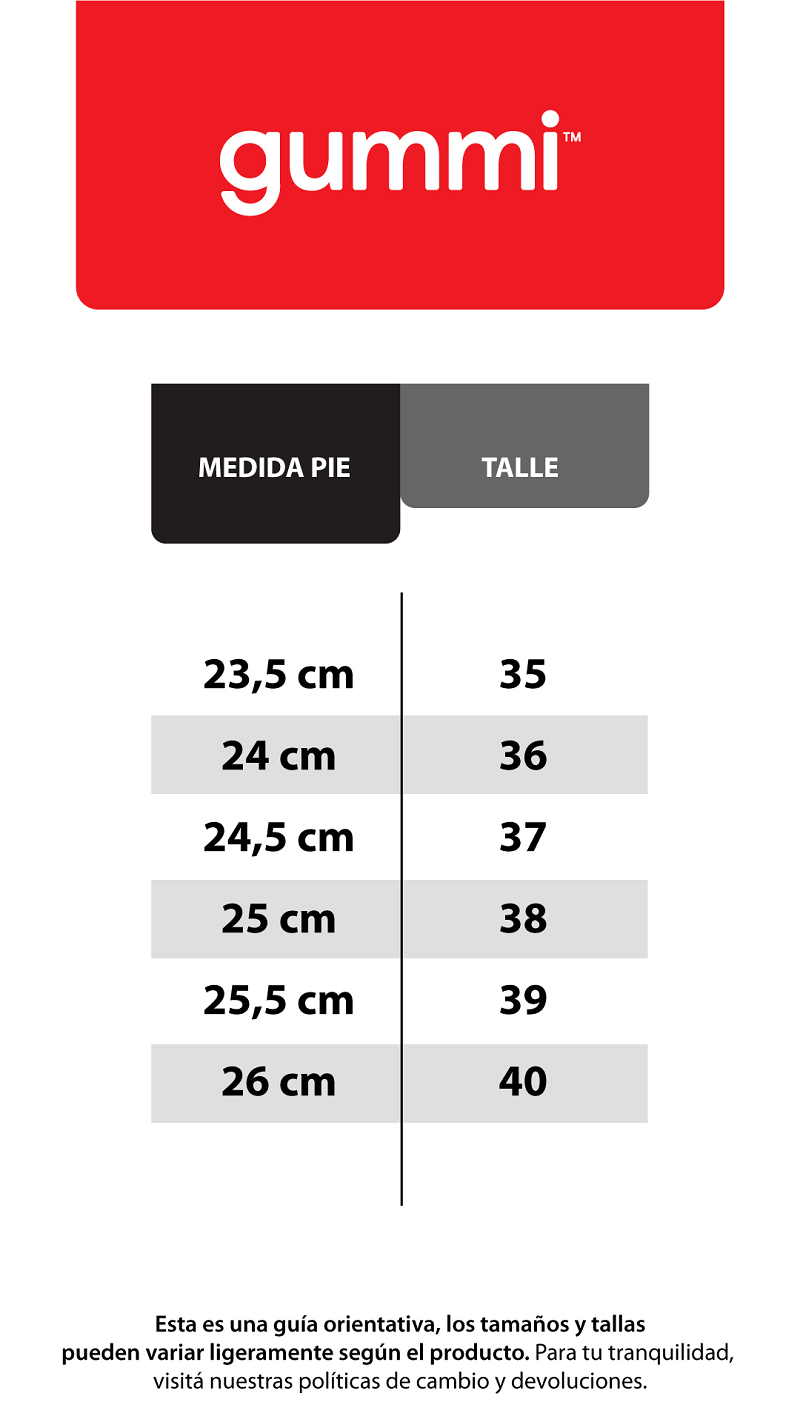 gummi™

| MEDIDA PIE | TALLE |
|---|---|
| 23,5 cm | 35 |
| 24 cm | 36 |
| 24,5 cm | 37 |
| 25 cm | 38 |
| 25,5 cm | 39 |
| 26 cm | 40 |

Esta es una guía orientativa, los tamaños y tallas pueden variar ligeramente según el producto. Para tu tranquilidad, visitá nuestras políticas de cambio y devoluciones.